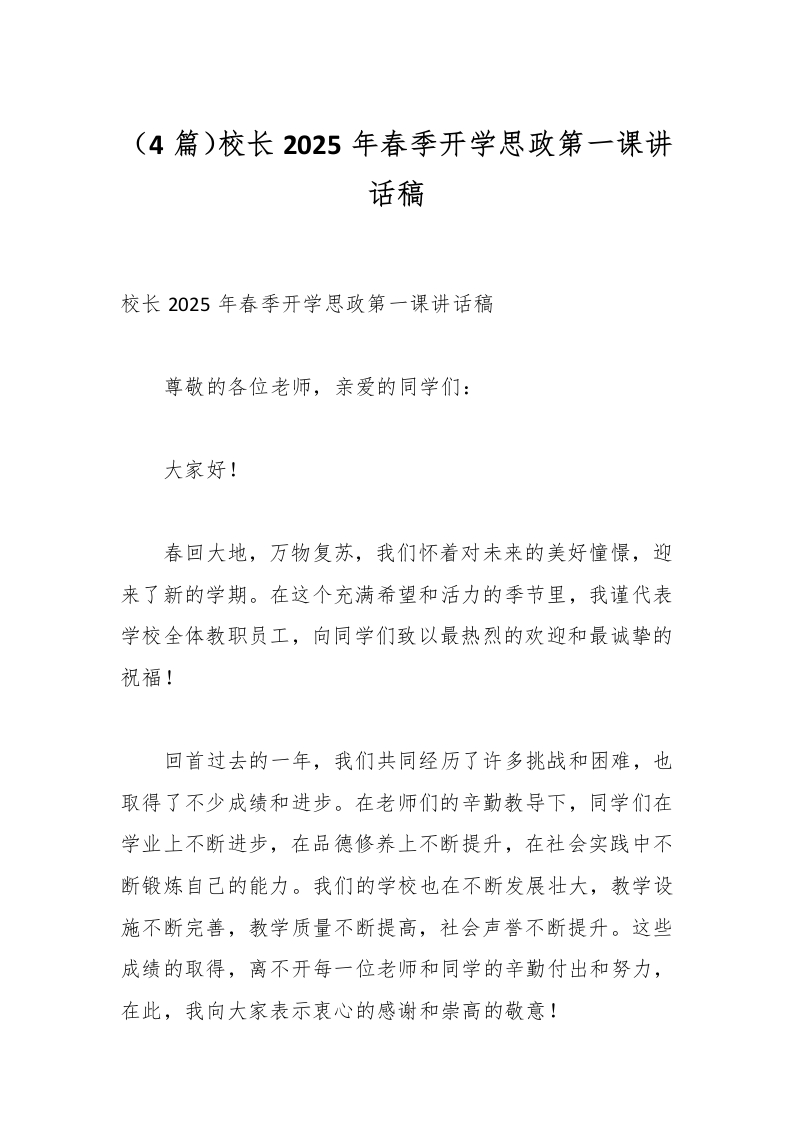 （4 篇）校长 2025 年春季开学思政第一课讲话稿

校长 2025 年春季开学思政第一课讲话稿

尊敬的各位老师，亲爱的同学们：

大家好！

春回大地，万物复苏，我们怀着对未来的美好憧憬，迎来了新的学期。在这个充满希望和活力的季节里，我谨代表学校全体教职员工，向同学们致以最热烈的欢迎和最诚挚的祝福！

回首过去的一年，我们共同经历了许多挑战和困难，也取得了不少成绩和进步。在老师们的辛勤教导下，同学们在学业上不断进步，在品德修养上不断提升，在社会实践中不断锻炼自己的能力。我们的学校也在不断发展壮大，教学设施不断完善，教学质量不断提高，社会声誉不断提升。这些成绩的取得，离不开每一位老师和同学的辛勤付出和努力，在此，我向大家表示衷心的感谢和崇高的敬意！